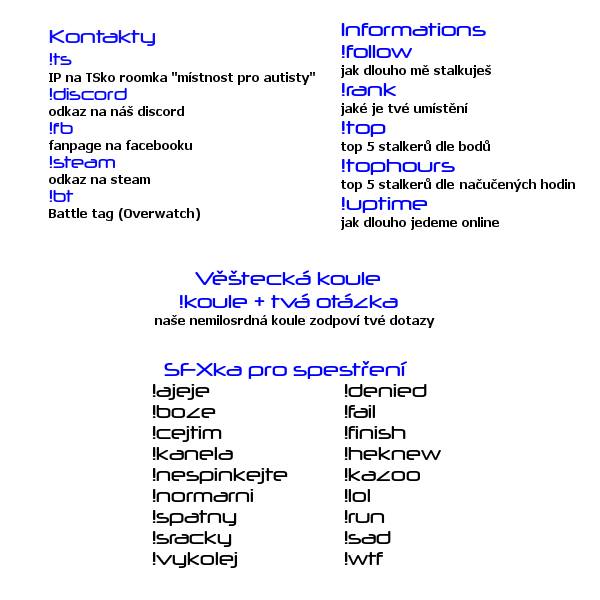 Kontakty
!ts
IP na TSko roomka "místnost pro autisty"
!discord
odkaz na náš discord
!fb
fanpage na facebooku
!steam
odkaz na steam
!bt
Battle tag (Overwatch)

Informations
!follow
jak dlouho mě stalkuješ
!rank
jaké je tvé umístění
!top
top 5 stalkerů dle bodů
!tophours
top 5 stalkerů dle načučených hodin
!uptime
jak dlouho jedeme online

Věštecká koule
!koule + tvá otázka
naše nemilosrdná koule zodpoví tvé dotazy

SFXka pro spestření
!ajeje
!boze
!cejtim
!kanela
!nespinkejte
!normarni
!spatny
!sracky
!vykolej

!denied
!fail
!finish
!heknew
!kazoo
!lol
!run
!sad
!wtf